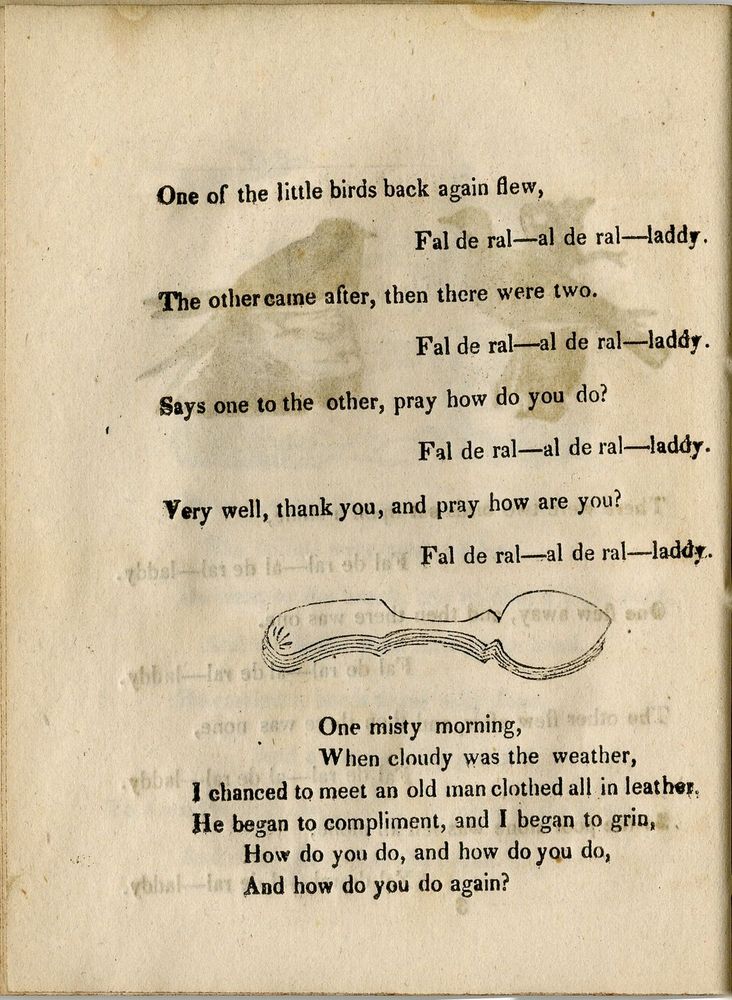 One of the little birds back again flew,

Fal de ral—al de ral—laddy.

The other came after, then there were two.

Fal de ral—al de ral—laddy.

Says one to the other, pray how do you do?

Fal de ral—al de ral—laddy.

Very well, thank you, and pray how are you?

Fal de ral—al de ral—laddy.

One misty morning,
When cloudy was the weather,
I chanced to meet an old man clothed all in leather,
He began to compliment, and I began to grin,
How do you do, and how do you do,
And how do you do again?